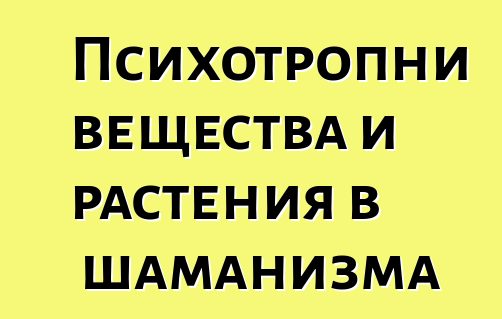 Психотропни вещества и растения в шаманизма